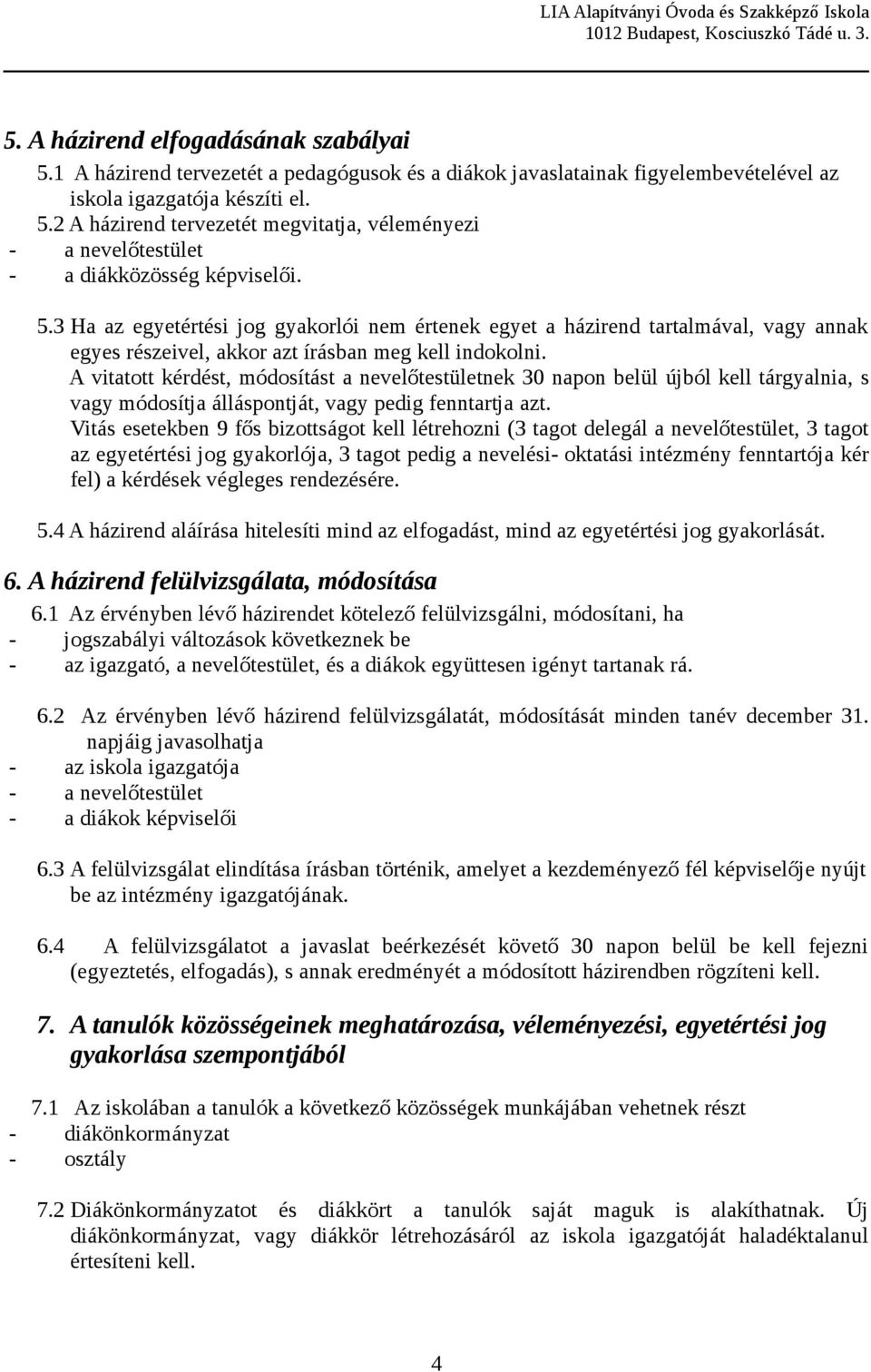 LIA Alapítványi Óvoda és Szakképző Iskola
1012 Budapest, Kosciuszkó Tádé u. 3.

5. A házirend elfogadásának szabályai

5.1 A házirend tervezetét a pedagógusok és a diákok javaslatainak figyelembevételével az iskola igazgatója készíti el.

5.2 A házirend tervezetét megvitatja, véleményezi
- a nevelőtestület
- a diákközösség képviselői.

5.3 Ha az egyetértési jog gyakorlói nem értenek egyet a házirend tartalmával, vagy annak egyes részeivel, akkor azt írásban meg kell indokolni.
A vitatott kérdést, módosítást a nevelőtestületnek 30 napon belül újból kell tárgyalnia, s vagy módosítja álláspontját, vagy pedig fenntartja azt.
Vitás esetekben 9 fős bizottságot kell létrehozni (3 tagot delegál a nevelőtestület, 3 tagot az egyetértési jog gyakorlója, 3 tagot pedig a nevelési- oktatási intézmény fenntartója kér fel) a kérdések végleges rendezésére.

5.4 A házirend aláírása hitelesíti mind az elfogadást, mind az egyetértési jog gyakorlását.

6. A házirend felülvizsgálata, módosítása

6.1 Az érvényben lévő házirendet kötelező felülvizsgálni, módosítani, ha
- jogszabályi változások következnek be
- az igazgató, a nevelőtestület, és a diákok együttesen igényt tartanak rá.

6.2 Az érvényben lévő házirend felülvizsgálatát, módosítását minden tanév december 31. napjáig javasolhatja
- az iskola igazgatója
- a nevelőtestület
- a diákok képviselői

6.3 A felülvizsgálat elindítása írásban történik, amelyet a kezdeményező fél képviselője nyújt be az intézmény igazgatójának.

6.4 A felülvizsgálatot a javaslat beérkezését követő 30 napon belül be kell fejezni (egyeztetés, elfogadás), s annak eredményét a módosított házirendben rögzíteni kell.

7. A tanulók közösségeinek meghatározása, véleményezési, egyetértési jog gyakorlása szempontjából

7.1 Az iskolában a tanulók a következő közösségek munkájában vehetnek részt
- diákönkormányzat
- osztály

7.2 Diákönkormányzatot és diákkört a tanulók saját maguk is alakíthatnak. Új diákönkormányzat, vagy diákkör létrehozásáról az iskola igazgatóját haladéktalanul értesíteni kell.

4